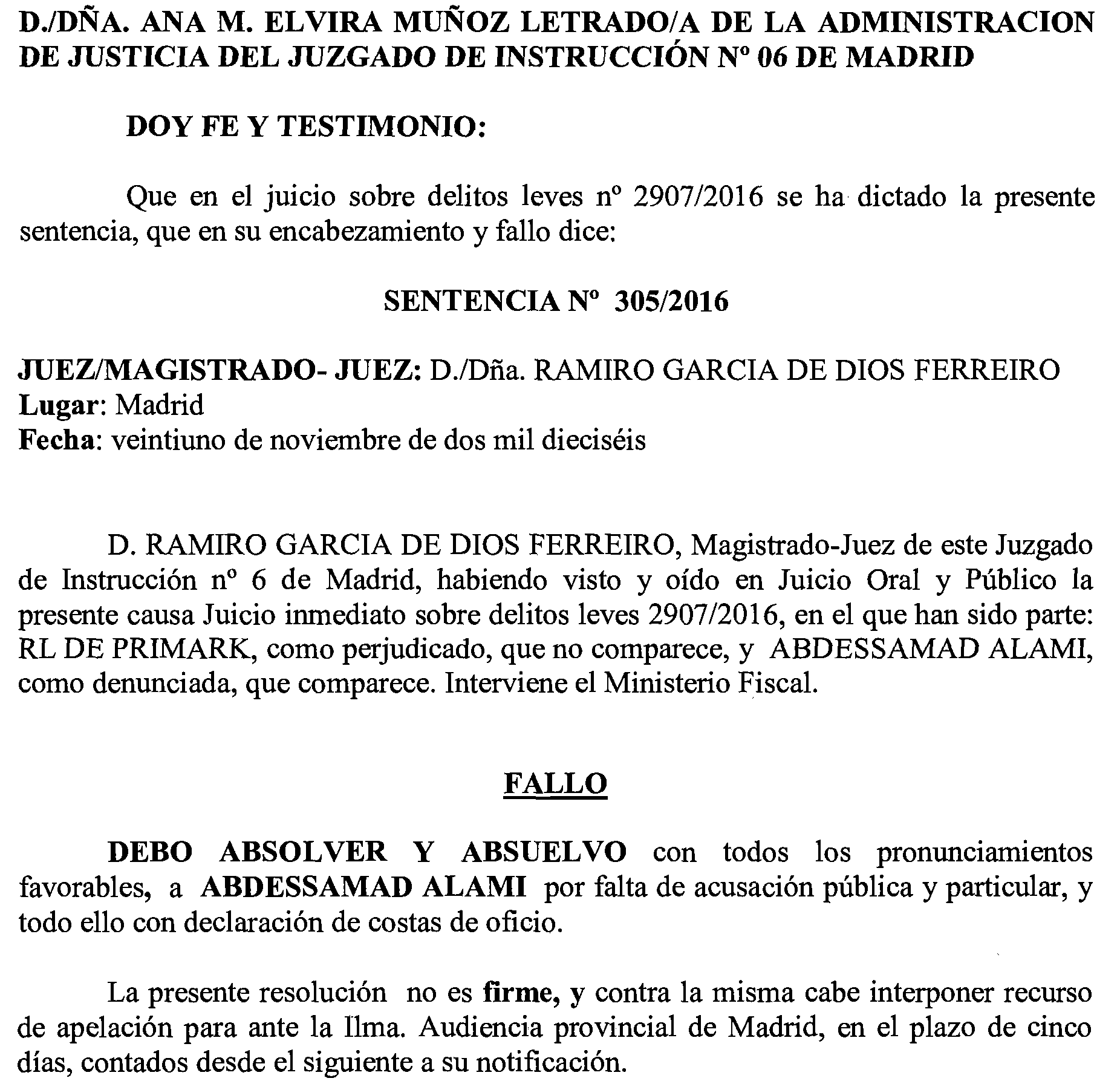 D./DÑA. ANA M. ELVIRA MUÑOZ LETRADO/A DE LA ADMINISTRACION DE JUSTICIA DEL JUZGADO DE INSTRUCCIÓN Nº 06 DE MADRID

DOY FE Y TESTIMONIO:

Que en el juicio sobre delitos leves nº 2907/2016 se ha dictado la presente sentencia, que en su encabezamiento y fallo dice:

SENTENCIA Nº 305/2016

JUEZ/MAGISTRADO- JUEZ: D./Dña. RAMIRO GARCIA DE DIOS FERREIRO
Lugar: Madrid
Fecha: veintiuno de noviembre de dos mil dieciséis

D. RAMIRO GARCIA DE DIOS FERREIRO, Magistrado-Juez de este Juzgado de Instrucción nº 6 de Madrid, habiendo visto y oído en Juicio Oral y Público la presente causa Juicio inmediato sobre delitos leves 2907/2016, en el que han sido parte: RL DE PRIMARK, como perjudicado, que no comparece, y ABDESSAMAD ALAMI, como denunciada, que comparece. Interviene el Ministerio Fiscal.

FALLO

DEBO ABSOLVER Y ABSUELVO con todos los pronunciamientos favorables, a ABDESSAMAD ALAMI por falta de acusación pública y particular, y todo ello con declaración de costas de oficio.

La presente resolución no es firme, y contra la misma cabe interponer recurso de apelación para ante la Ilma. Audiencia provincial de Madrid, en el plazo de cinco días, contados desde el siguiente a su notificación.